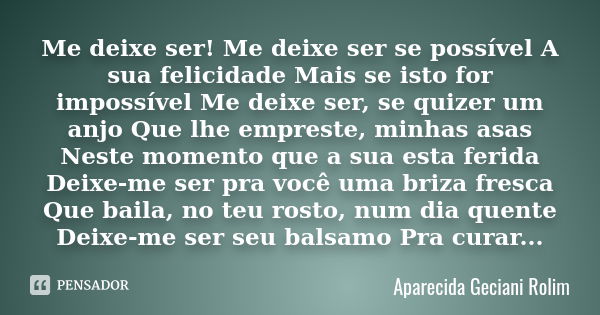 Me deixe ser! Me deixe ser se possível A sua felicidade Mais se isto for impossível Me deixe ser, se quizer um anjo Que lhe empreste, minhas asas Neste momento que a sua esta ferida Deixe-me ser pra você uma briza fresca Que baila, no teu rosto, num dia quente Deixe-me ser seu balsamo Pra curar...

PENSADOR

Aparecida Geciani Rolim